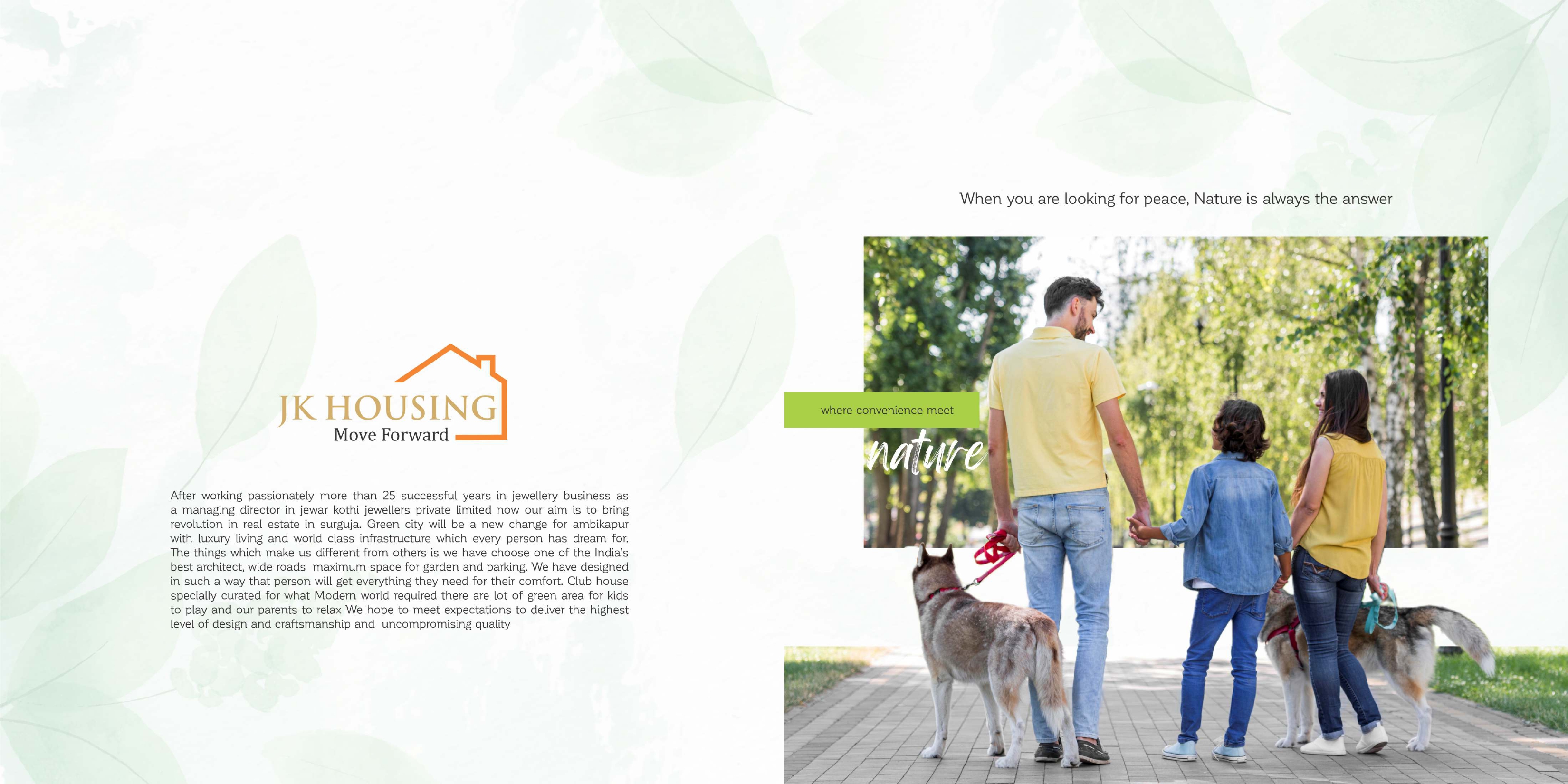 JK HOUSING
Move Forward

After working passionately more than 25 successful years in jewellery business as a managing director in jewar kothi jewellers private limited now our aim is to bring revolution in real estate in surguja. Green city will be a new change for ambikapur with luxury living and world class infrastructure which every person has dream for. The things which make us different from others is we have choose one of the India's best architect, wide roads maximum space for garden and parking. We have designed in such a way that person will get everything they need for their comfort. Club house specially curated for what Modern world required there are lot of green area for kids to play and our parents to relax We hope to meet expectations to deliver the highest level of design and craftsmanship and uncompromising quality

When you are looking for peace, Nature is always the answer

where convenience meet
nature